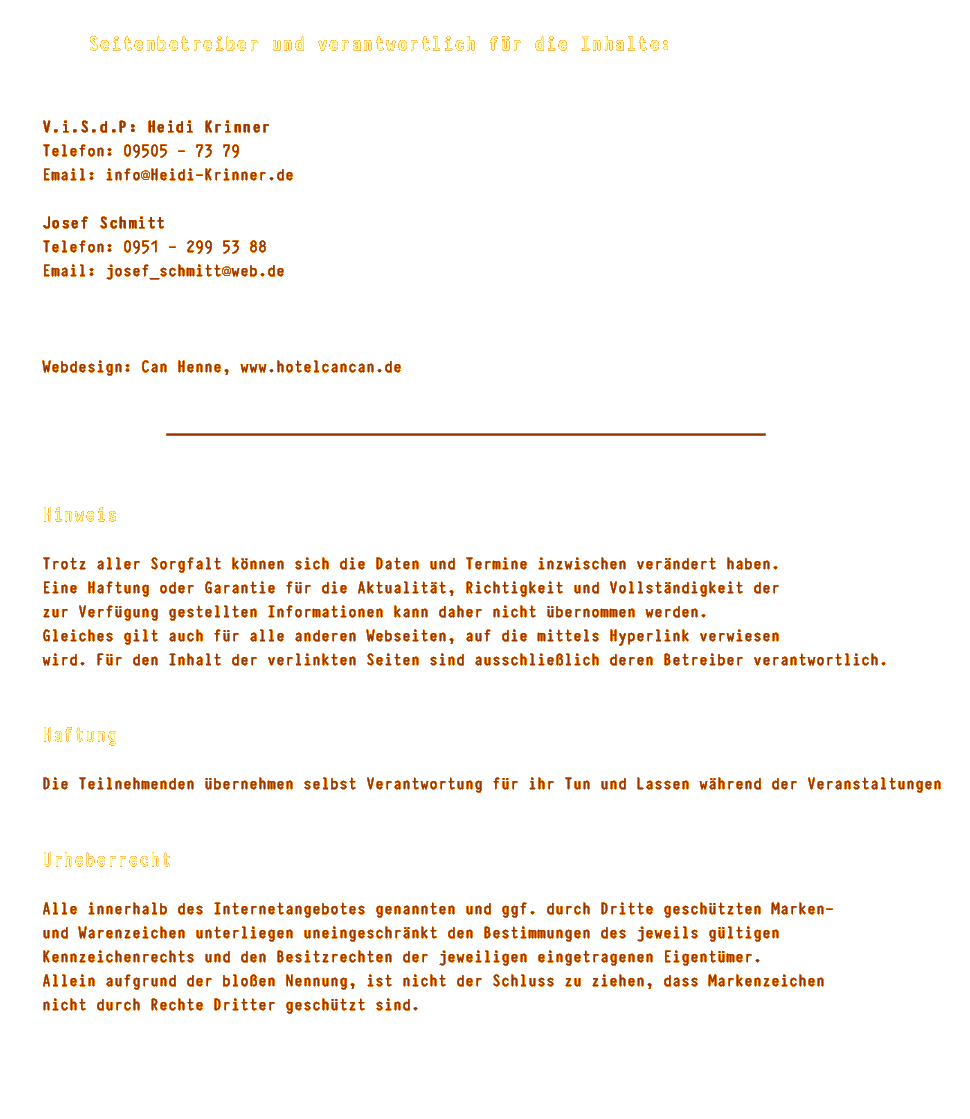 Seitenbetreiber und verantwortlich für die Inhalte:

V.i.S.d.P: Heidi Krinner
Telefon: 09505 - 73 79
Email: info@Heidi-Krinner.de

Josef Schmitt
Telefon: 0951 - 299 53 88
Email: josef_schmitt@web.de

Webdesign: Can Henne, www.hotelcancan.de

Hinweis

Trotz aller Sorgfalt können sich die Daten und Termine inzwischen verändert haben. Eine Haftung oder Garantie für die Aktualität, Richtigkeit und Vollständigkeit der zur Verfügung gestellten Informationen kann daher nicht übernommen werden. Gleiches gilt auch für alle anderen Webseiten, auf die mittels Hyperlink verwiesen wird. Für den Inhalt der verlinkten Seiten sind ausschließlich deren Betreiber verantwortlich.

Haftung

Die Teilnehmenden übernehmen selbst Verantwortung für ihr Tun und Lassen während der Veranstaltungen

Urheberrecht

Alle innerhalb des Internetangebotes genannten und ggf. durch Dritte geschützten Marken- und Warenzeichen unterliegen uneingeschränkt den Bestimmungen des jeweils gültigen Kennzeichenrechts und den Besitzrechten der jeweiligen eingetragenen Eigentümer. Allein aufgrund der bloßen Nennung, ist nicht der Schluss zu ziehen, dass Markenzeichen nicht durch Rechte Dritter geschützt sind.